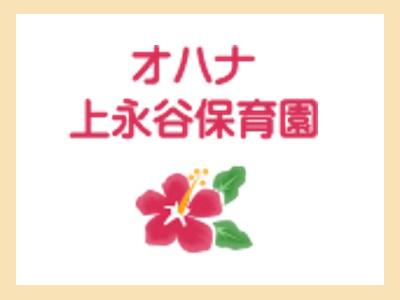 オハナ
上永谷保育園